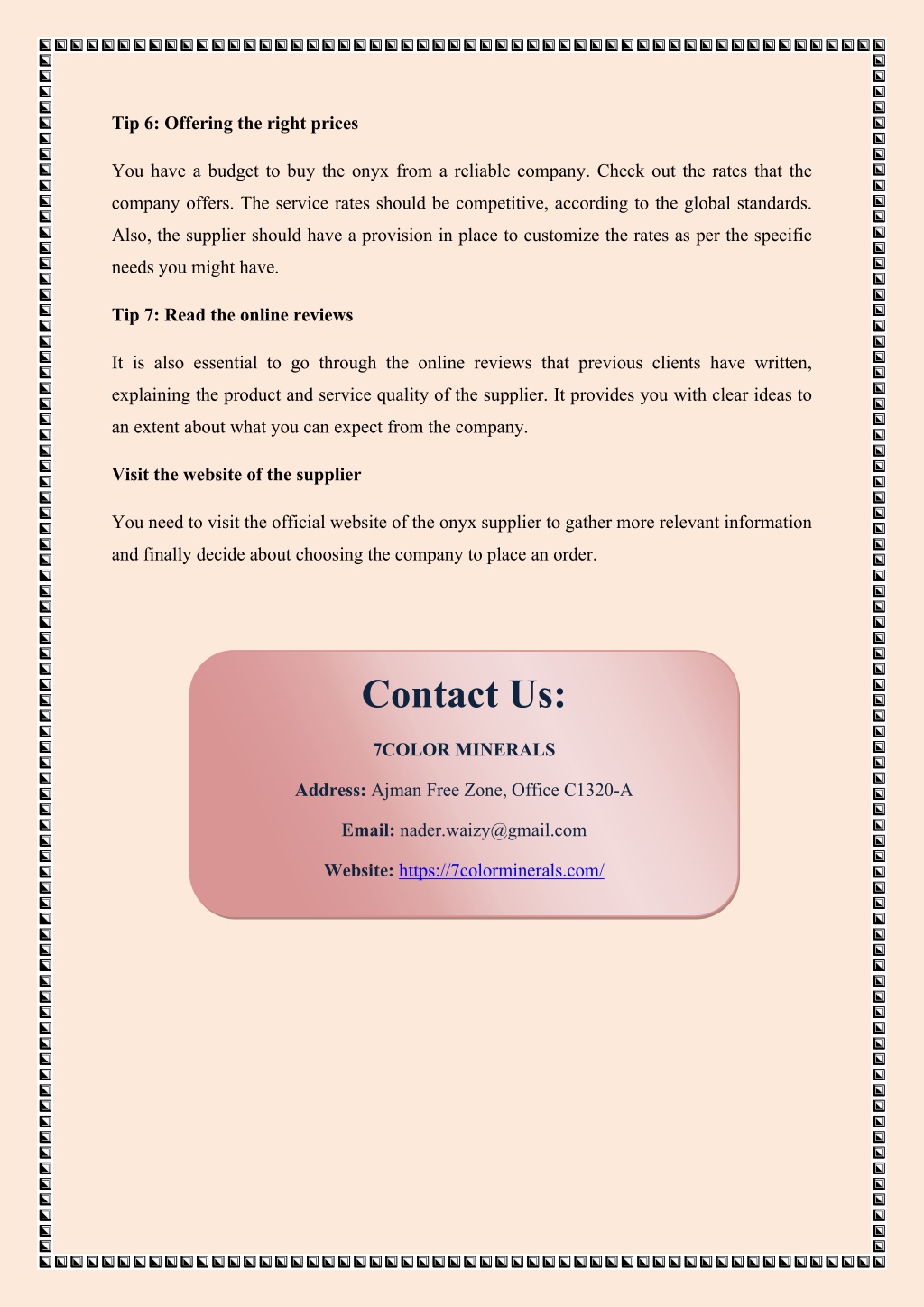 Tip 6: Offering the right prices

You have a budget to buy the onyx from a reliable company. Check out the rates that the company offers. The service rates should be competitive, according to the global standards. Also, the supplier should have a provision in place to customize the rates as per the specific needs you might have.

Tip 7: Read the online reviews

It is also essential to go through the online reviews that previous clients have written, explaining the product and service quality of the supplier. It provides you with clear ideas to an extent about what you can expect from the company.

Visit the website of the supplier

You need to visit the official website of the onyx supplier to gather more relevant information and finally decide about choosing the company to place an order.

Contact Us:

7COLOR MINERALS

Address: Ajman Free Zone, Office C1320-A

Email: nader.waizy@gmail.com

Website: https://7colorminerals.com/